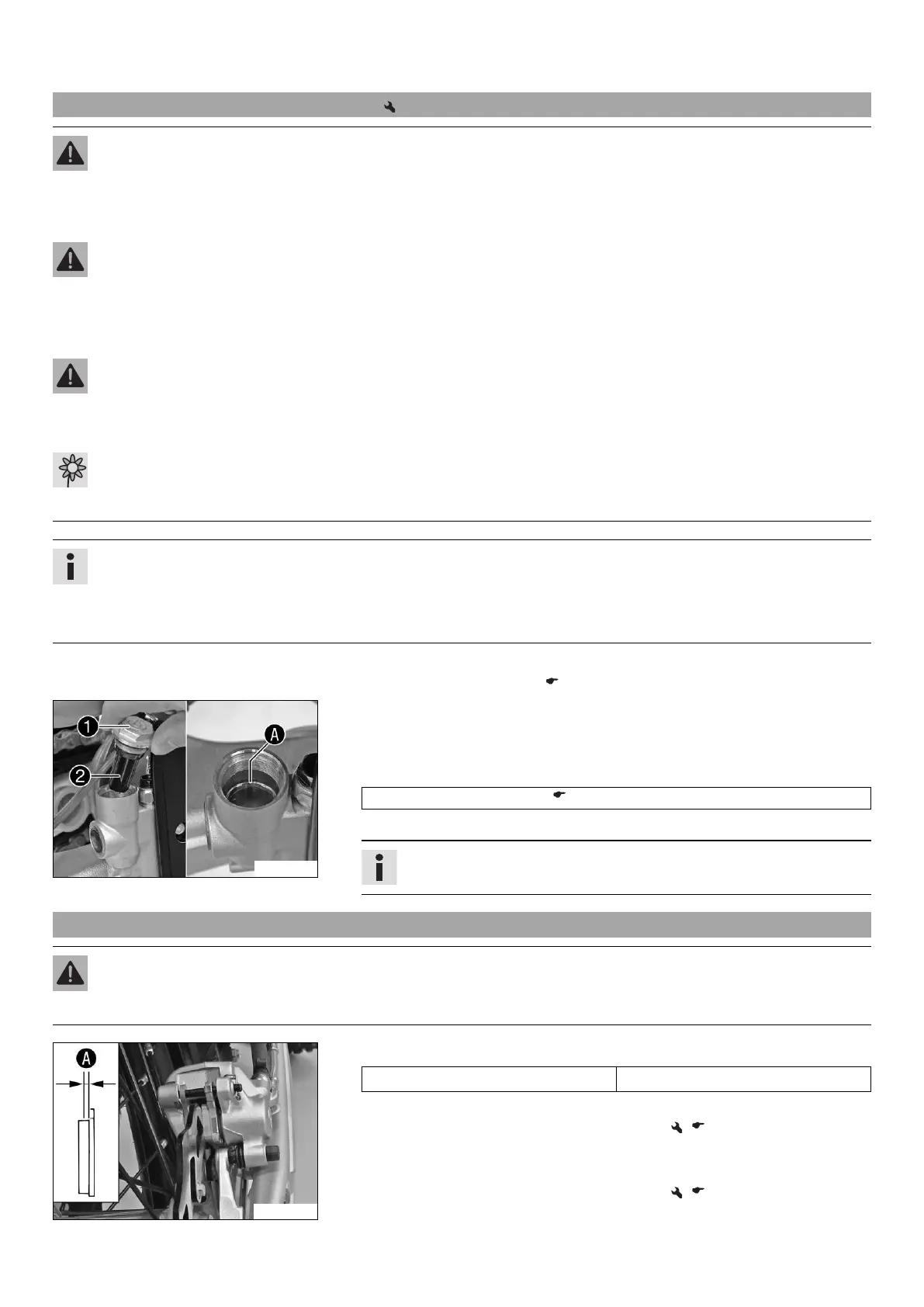 1
2
A
A